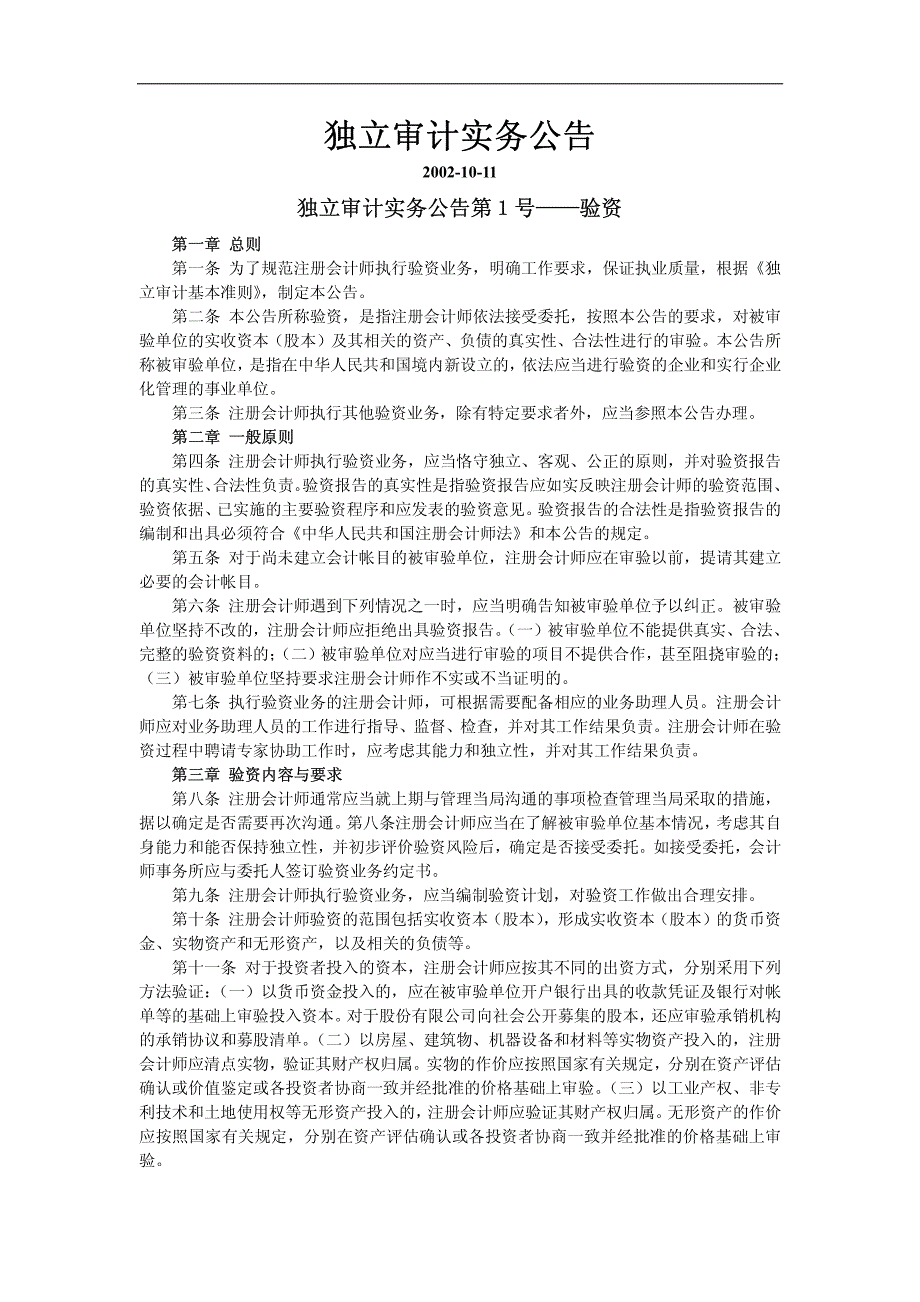 独立审计实务公告

2002-10-11

独立审计实务公告第 1 号——验资

第一章 总则

第一条 为了规范注册会计师执行验资业务，明确工作要求，保证执业质量，根据《独立审计基本准则》，制定本公告。

第二条 本公告所称验资，是指注册会计师依法接受委托，按照本公告的要求，对被审验单位的实收资本（股本）及其相关的资产、负债的真实性、合法性进行的审验。本公告所称被审验单位，是指在中华人民共和国境内新设立的，依法应当进行验资的企业和实行企业化管理的事业单位。

第三条 注册会计师执行其他验资业务，除有特定要求者外，应当参照本公告办理。

第二章 一般原则

第四条 注册会计师执行验资业务，应当恪守独立、客观、公正的原则，并对验资报告的真实性、合法性负责。验资报告的真实性是指验资报告应如实反映注册会计师的验资范围、验资依据、已实施的主要验资程序和应发表的验资意见。验资报告的合法性是指验资报告的编制和出具必须符合《中华人民共和国注册会计师法》和本公告的规定。

第五条 对于尚未建立会计帐目的被审验单位，注册会计师应在审验以前，提请其建立必要的会计帐目。

第六条 注册会计师遇到下列情况之一时，应当明确告知被审验单位予以纠正。被审验单位坚持不改的，注册会计师应拒绝出具验资报告。（一）被审验单位不能提供真实、合法、完整的验资资料的；（二）被审验单位对应当进行审验的项目不提供合作，甚至阻挠审验的；（三）被审验单位坚持要求注册会计师作不实或不当证明的。

第七条 执行验资业务的注册会计师，可根据需要配备相应的业务助理人员。注册会计师应对业务助理人员的工作进行指导、监督、检查，并对其工作结果负责。注册会计师在验资过程中聘请专家协助工作时，应考虑其能力和独立性，并对其工作结果负责。

第三章 验资内容与要求

第八条 注册会计师通常应当就上期与管理当局沟通的事项检查管理当局采取的措施，据以确定是否需要再次沟通。第八条注册会计师应当在了解被审验单位基本情况，考虑其自身能力和能否保持独立性，并初步评价验资风险后，确定是否接受委托。如接受委托，会计师事务所应与委托人签订验资业务约定书。

第九条 注册会计师执行验资业务，应当编制验资计划，对验资工作做出合理安排。

第十条 注册会计师验资的范围包括实收资本（股本），形成实收资本（股本）的货币资金、实物资产和无形资产，以及相关的负债等。

第十一条 对于投资者投入的资本，注册会计师应按其不同的出资方式，分别采用下列方法验证：（一）以货币资金投入的，应在被审验单位开户银行出具的收款凭证及银行对帐单等的基础上审验投入资本。对于股份有限公司向社会公开募集的股本，还应审验承销机构的承销协议和募股清单。（二）以房屋、建筑物、机器设备和材料等实物资产投入的，注册会计师应清点实物，验证其财产权归属。实物的作价应按照国家有关规定，分别在资产评估确认或价值鉴定或各投资者协商一致并经批准的价格基础上审验。（三）以工业产权、非专利技术和土地使用权等无形资产投入的，注册会计师应验证其财产权归属。无形资产的作价应按照国家有关规定，分别在资产评估确认或各投资者协商一致并经批准的价格基础上审验。